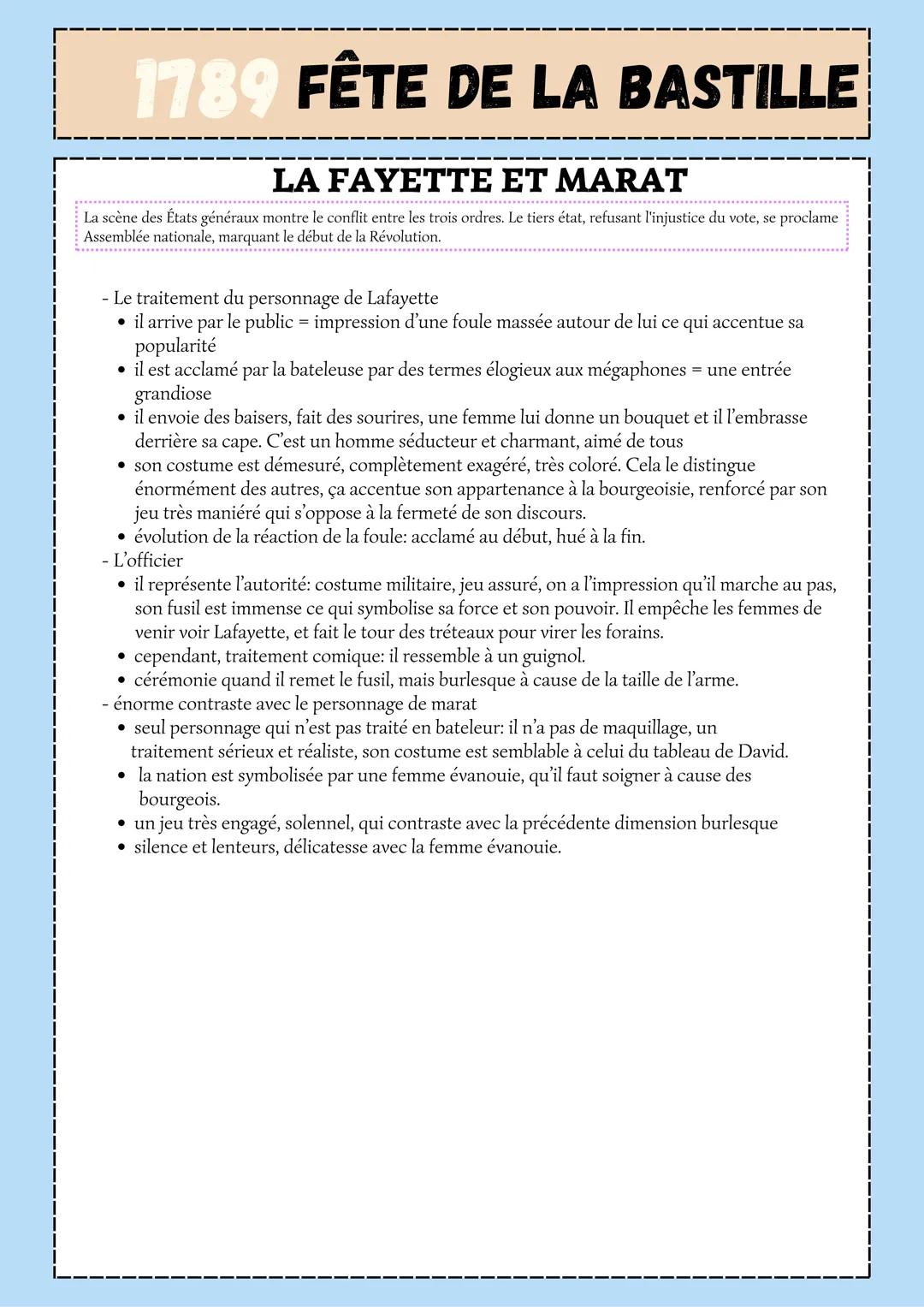 1789 FÊTE DE LA BASTILLE

LA FAYETTE ET MARAT

La scène des États généraux montre le conflit entre les trois ordres. Le tiers état, refusant l'injustice du vote, se proclame Assemblée nationale, marquant le début de la Révolution.

- Le traitement du personnage de Lafayette
• il arrive par le public = impression d'une foule massée autour de lui ce qui accentue sa popularité
• il est acclamé par la bateleuse par des termes élogieux aux mégaphones = une entrée grandiose
• il envoie des baisers, fait des sourires, une femme lui donne un bouquet et il l'embrasse derrière sa cape. C'est un homme séducteur et charmant, aimé de tous
• son costume est démesuré, complètement exagéré, très coloré. Cela le distingue énormément des autres, ça accentue son appartenance à la bourgeoisie, renforcé par son jeu très maniéré qui s'oppose à la fermeté de son discours.
• évolution de la réaction de la foule: acclamé au début, hué à la fin.
- L'officier
• il représente l'autorité: costume militaire, jeu assuré, on a l'impression qu'il marche au pas, son fusil est immense ce qui symbolise sa force et son pouvoir. Il empêche les femmes de venir voir Lafayette, et fait le tour des tréteaux pour virer les forains.
• cependant, traitement comique: il ressemble à un guignol.
• cérémonie quand il remet le fusil, mais burlesque à cause de la taille de l'arme.
- énorme contraste avec le personnage de marat
• seul personnage qui n'est pas traité en bateleur: il n'a pas de maquillage, un traitement sérieux et réaliste, son costume est semblable à celui du tableau de David.
• la nation est symbolisée par une femme évanouie, qu'il faut soigner à cause des bourgeois.
• un jeu très engagé, solennel, qui contraste avec la précédente dimension burlesque
• silence et lenteurs, délicatesse avec la femme évanouie.